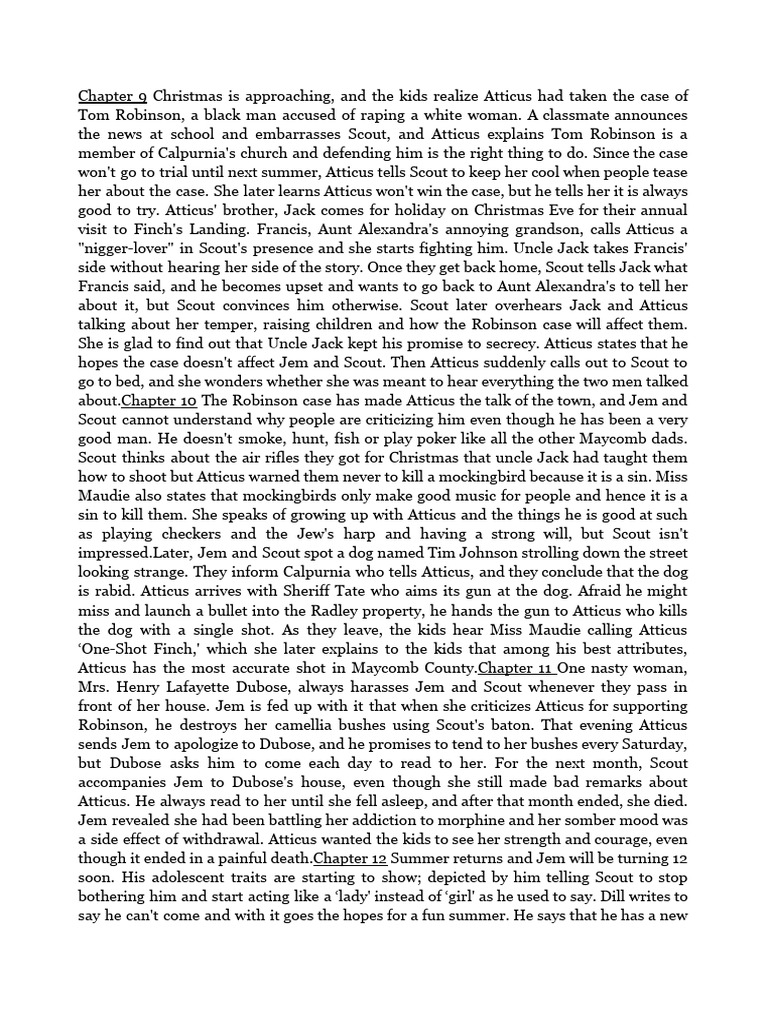 Chapter 9 Christmas is approaching, and the kids realize Atticus had taken the case of Tom Robinson, a black man accused of raping a white woman. A classmate announces the news at school and embarrasses Scout, and Atticus explains Tom Robinson is a member of Calpurnia's church and defending him is the right thing to do. Since the case won't go to trial until next summer, Atticus tells Scout to keep her cool when people tease her about the case. She later learns Atticus won't win the case, but he tells her it is always good to try. Atticus' brother, Jack comes for holiday on Christmas Eve for their annual visit to Finch's Landing. Francis, Aunt Alexandra's annoying grandson, calls Atticus a "nigger-lover" in Scout's presence and she starts fighting him. Uncle Jack takes Francis' side without hearing her side of the story. Once they get back home, Scout tells Jack what Francis said, and he becomes upset and wants to go back to Aunt Alexandra's to tell her about it, but Scout convinces him otherwise. Scout later overhears Jack and Atticus talking about her temper, raising children and how the Robinson case will affect them. She is glad to find out that Uncle Jack kept his promise to secrecy. Atticus states that he hopes the case doesn't affect Jem and Scout. Then Atticus suddenly calls out to Scout to go to bed, and she wonders whether she was meant to hear everything the two men talked about.Chapter 10 The Robinson case has made Atticus the talk of the town, and Jem and Scout cannot understand why people are criticizing him even though he has been a very good man. He doesn't smoke, hunt, fish or play poker like all the other Maycomb dads. Scout thinks about the air rifles they got for Christmas that uncle Jack had taught them how to shoot but Atticus warned them never to kill a mockingbird because it is a sin. Miss Maudie also states that mockingbirds only make good music for people and hence it is a sin to kill them. She speaks of growing up with Atticus and the things he is good at such as playing checkers and the Jew's harp and having a strong will, but Scout isn't impressed.Later, Jem and Scout spot a dog named Tim Johnson strolling down the street looking strange. They inform Calpurnia who tells Atticus, and they conclude that the dog is rabid. Atticus arrives with Sheriff Tate who aims its gun at the dog. Afraid he might miss and launch a bullet into the Radley property, he hands the gun to Atticus who kills the dog with a single shot. As they leave, the kids hear Miss Maudie calling Atticus 'One-Shot Finch,' which she later explains to the kids that among his best attributes, Atticus has the most accurate shot in Maycomb County.Chapter 11 One nasty woman, Mrs. Henry Lafayette Dubose, always harasses Jem and Scout whenever they pass in front of her house. Jem is fed up with it that when she criticizes Atticus for supporting Robinson, he destroys her camellia bushes using Scout's baton. That evening Atticus sends Jem to apologize to Dubose, and he promises to tend to her bushes every Saturday, but Dubose asks him to come each day to read to her. For the next month, Scout accompanies Jem to Dubose's house, even though she still made bad remarks about Atticus. He always read to her until she fell asleep, and after that month ended, she died. Jem revealed she had been battling her addiction to morphine and her somber mood was a side effect of withdrawal. Atticus wanted the kids to see her strength and courage, even though it ended in a painful death.Chapter 12 Summer returns and Jem will be turning 12 soon. His adolescent traits are starting to show; depicted by him telling Scout to stop bothering him and start acting like a 'lady' instead of 'girl' as he used to say. Dill writes to say he can't come and with it goes the hopes for a fun summer. He says that he has a new